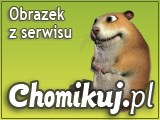 Obrazek z serwisu

Chomikuj.pl